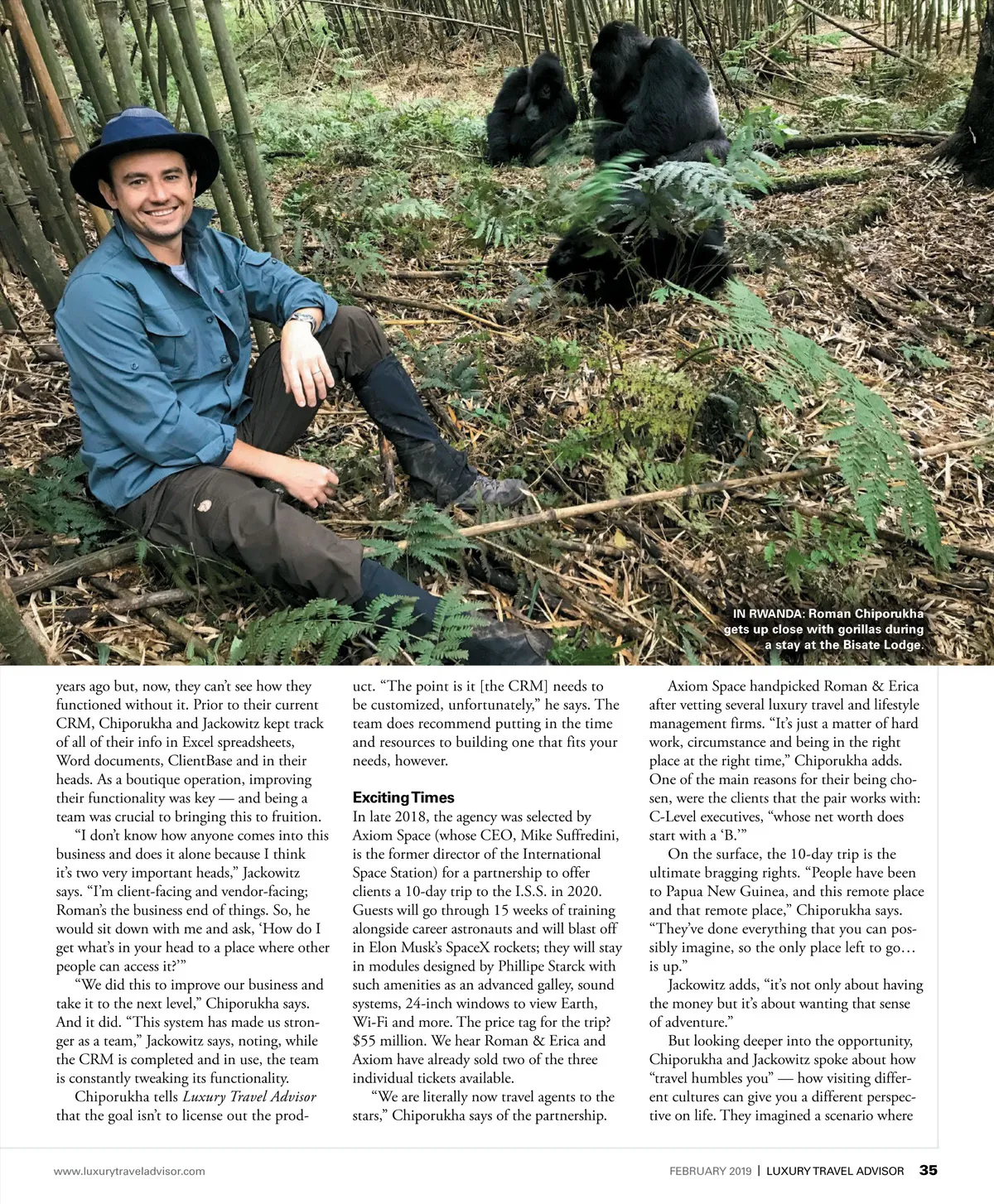 IN RWANDA: Roman Chiporukha gets up close with gorillas during a stay at the Bisate Lodge.

years ago but, now, they can't see how they functioned without it. Prior to their current CRM, Chiporukha and Jackowitz kept track of all of their info in Excel spreadsheets, Word documents, ClientBase and in their heads. As a boutique operation, improving their functionality was key — and being a team was crucial to bringing this to fruition.

"I don't know how anyone comes into this business and does it alone because I think it's two very important heads," Jackowitz says. "I'm client-facing and vendor-facing; Roman's the business end of things. So, he would sit down with me and ask, 'How do I get what's in your head to a place where other people can access it?'"

"We did this to improve our business and take it to the next level," Chiporukha says. And it did. "This system has made us stronger as a team," Jackowitz says, noting, while the CRM is completed and in use, the team is constantly tweaking its functionality.

Chiporukha tells Luxury Travel Advisor that the goal isn't to license out the product. "The point is it [the CRM] needs to be customized, unfortunately," he says. The team does recommend putting in the time and resources to building one that fits your needs, however.

Exciting Times

In late 2018, the agency was selected by Axiom Space (whose CEO, Mike Suffredini, is the former director of the International Space Station) for a partnership to offer clients a 10-day trip to the I.S.S. in 2020. Guests will go through 15 weeks of training alongside career astronauts and will blast off in Elon Musk's SpaceX rockets; they will stay in modules designed by Phillipe Starck with such amenities as an advanced galley, sound systems, 24-inch windows to view Earth, Wi-Fi and more. The price tag for the trip? $55 million. We hear Roman & Erica and Axiom have already sold two of the three individual tickets available.

"We are literally now travel agents to the stars," Chiporukha says of the partnership.

Axiom Space handpicked Roman & Erica after vetting several luxury travel and lifestyle management firms. "It's just a matter of hard work, circumstance and being in the right place at the right time," Chiporukha adds. One of the main reasons for their being chosen, were the clients that the pair works with: C-Level executives, "whose net worth does start with a 'B.'"

On the surface, the 10-day trip is the ultimate bragging rights. "People have been to Papua New Guinea, and this remote place and that remote place," Chiporukha says. "They've done everything that you can possibly imagine, so the only place left to go… is up."

Jackowitz adds, "it's not only about having the money but it's about wanting that sense of adventure."

But looking deeper into the opportunity, Chiporukha and Jackowitz spoke about how "travel humbles you" — how visiting different cultures can give you a different perspective on life. They imagined a scenario where

www.luxurytraveladvisor.com

FEBRUARY 2019 | LUXURY TRAVEL ADVISOR 35